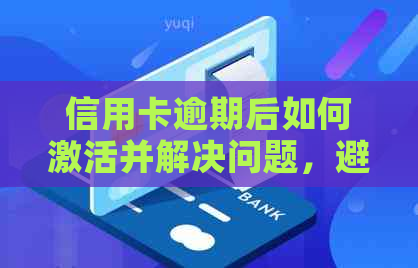 yuqi

信用卡逾期后如何激活并解决问题，避

BANK